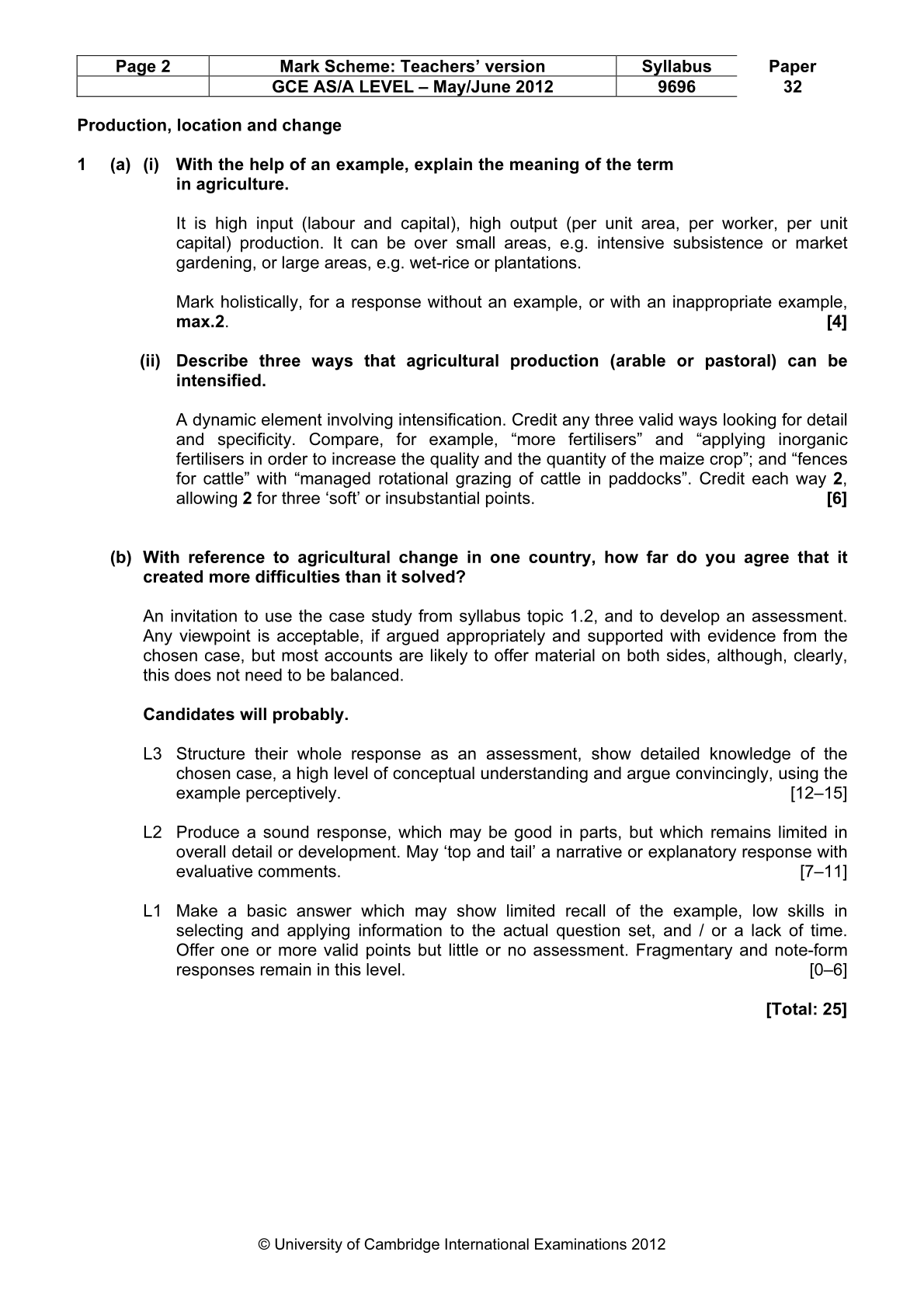 | Page 2 | Mark Scheme: Teachers' version | Syllabus | Paper |
|---|---|---|---|
|  | GCE AS/A LEVEL – May/June 2012 | 9696 | 32 |

Production, location and change

1 (a) (i) With the help of an example, explain the meaning of the term in agriculture.

It is high input (labour and capital), high output (per unit area, per worker, per unit capital) production. It can be over small areas, e.g. intensive subsistence or market gardening, or large areas, e.g. wet-rice or plantations.

Mark holistically, for a response without an example, or with an inappropriate example, max.2. [4]

(ii) Describe three ways that agricultural production (arable or pastoral) can be intensified.

A dynamic element involving intensification. Credit any three valid ways looking for detail and specificity. Compare, for example, "more fertilisers" and "applying inorganic fertilisers in order to increase the quality and the quantity of the maize crop"; and "fences for cattle" with "managed rotational grazing of cattle in paddocks". Credit each way 2, allowing 2 for three 'soft' or insubstantial points. [6]

(b) With reference to agricultural change in one country, how far do you agree that it created more difficulties than it solved?

An invitation to use the case study from syllabus topic 1.2, and to develop an assessment. Any viewpoint is acceptable, if argued appropriately and supported with evidence from the chosen case, but most accounts are likely to offer material on both sides, although, clearly, this does not need to be balanced.

Candidates will probably.

L3 Structure their whole response as an assessment, show detailed knowledge of the chosen case, a high level of conceptual understanding and argue convincingly, using the example perceptively. [12–15]

L2 Produce a sound response, which may be good in parts, but which remains limited in overall detail or development. May 'top and tail' a narrative or explanatory response with evaluative comments. [7–11]

L1 Make a basic answer which may show limited recall of the example, low skills in selecting and applying information to the actual question set, and / or a lack of time. Offer one or more valid points but little or no assessment. Fragmentary and note-form responses remain in this level. [0–6]

[Total: 25]

© University of Cambridge International Examinations 2012